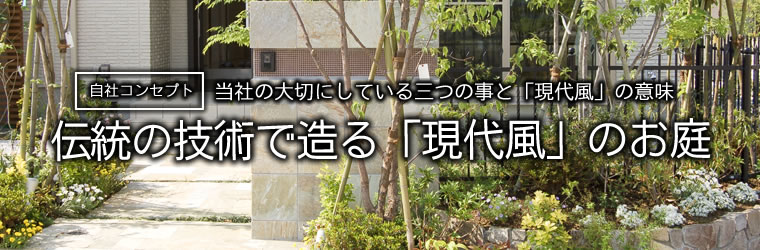 自社コンセプト

当社の大切にしている三つの事と「現代風」の意味

伝統の技術で造る「現代風」のお庭